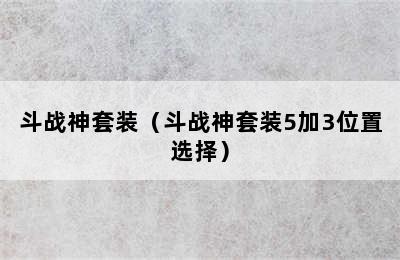 斗战神套装（斗战神套装5加3位置选择）